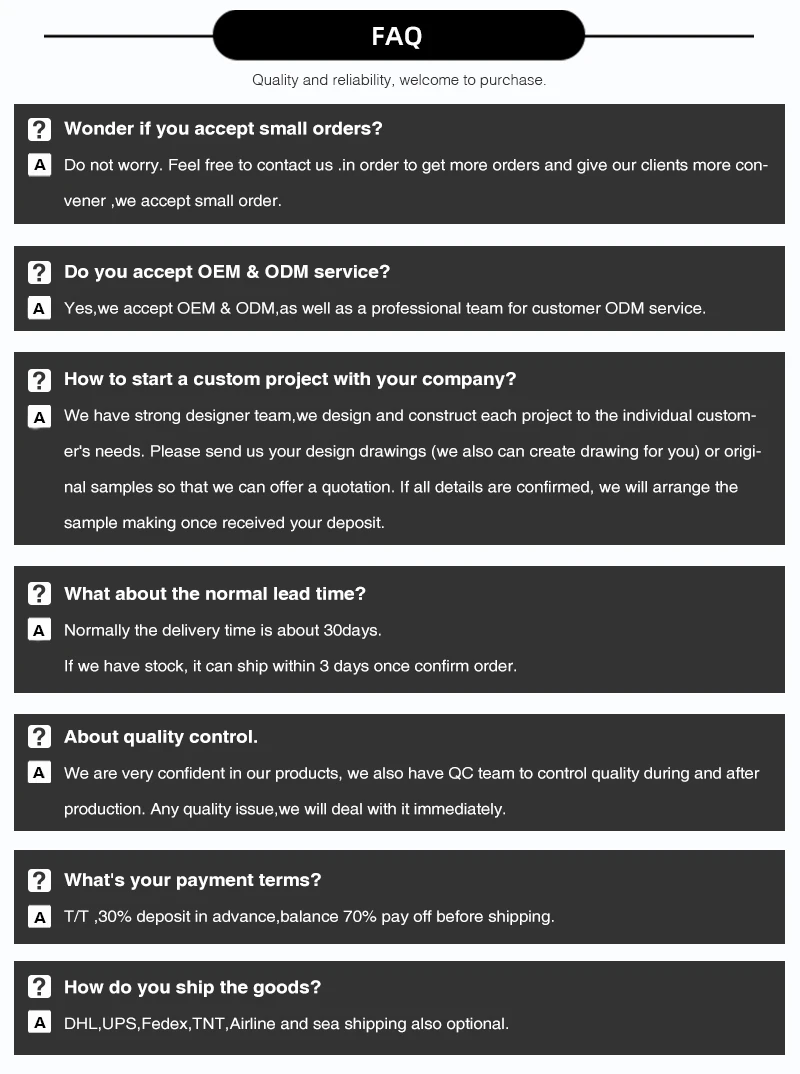 FAQ

Quality and reliability, welcome to purchase.

? Wonder if you accept small orders?

A Do not worry. Feel free to contact us .in order to get more orders and give our clients more convener ,we accept small order.

? Do you accept OEM & ODM service?

A Yes,we accept OEM & ODM,as well as a professional team for customer ODM service.

? How to start a custom project with your company?

A We have strong designer team,we design and construct each project to the individual customer's needs. Please send us your design drawings (we also can create drawing for you) or original samples so that we can offer a quotation. If all details are confirmed, we will arrange the sample making once received your deposit.

? What about the normal lead time?

A Normally the delivery time is about 30days.
If we have stock, it can ship within 3 days once confirm order.

? About quality control.

A We are very confident in our products, we also have QC team to control quality during and after production. Any quality issue,we will deal with it immediately.

? What's your payment terms?

A T/T ,30% deposit in advance,balance 70% pay off before shipping.

? How do you ship the goods?

A DHL,UPS,Fedex,TNT,Airline and sea shipping also optional.